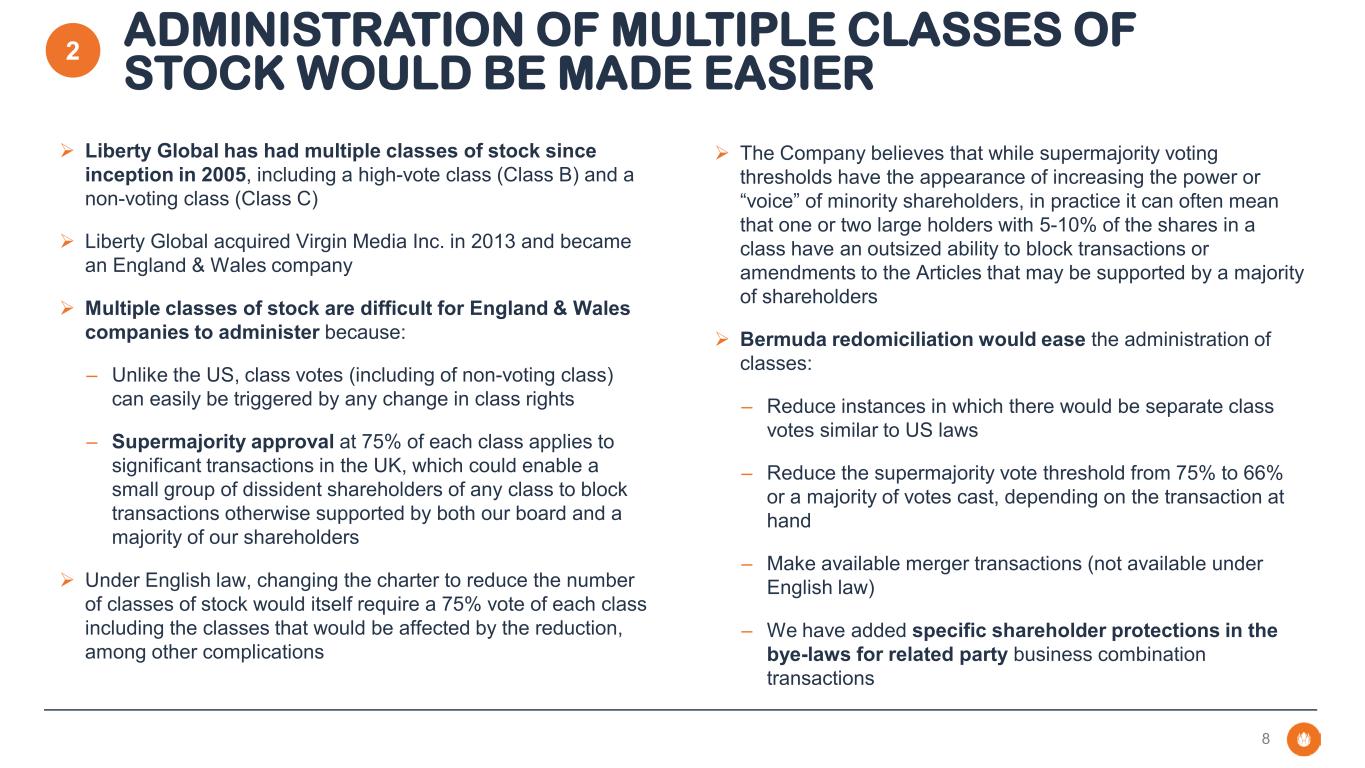 2

ADMINISTRATION OF MULTIPLE CLASSES OF STOCK WOULD BE MADE EASIER

➢ Liberty Global has had multiple classes of stock since inception in 2005, including a high-vote class (Class B) and a non-voting class (Class C)

➢ Liberty Global acquired Virgin Media Inc. in 2013 and became an England & Wales company

➢ Multiple classes of stock are difficult for England & Wales companies to administer because:

– Unlike the US, class votes (including of non-voting class) can easily be triggered by any change in class rights

– Supermajority approval at 75% of each class applies to significant transactions in the UK, which could enable a small group of dissident shareholders of any class to block transactions otherwise supported by both our board and a majority of our shareholders

➢ Under English law, changing the charter to reduce the number of classes of stock would itself require a 75% vote of each class including the classes that would be affected by the reduction, among other complications

➢ The Company believes that while supermajority voting thresholds have the appearance of increasing the power or “voice” of minority shareholders, in practice it can often mean that one or two large holders with 5-10% of the shares in a class have an outsized ability to block transactions or amendments to the Articles that may be supported by a majority of shareholders

➢ Bermuda redomiciliation would ease the administration of classes:

– Reduce instances in which there would be separate class votes similar to US laws

– Reduce the supermajority vote threshold from 75% to 66% or a majority of votes cast, depending on the transaction at hand

– Make available merger transactions (not available under English law)

– We have added specific shareholder protections in the bye-laws for related party business combination transactions

8